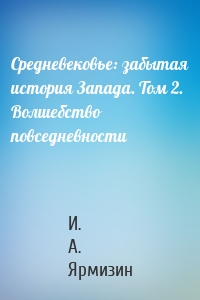 Средневековье: забытая история Запада. Том 2. Волшебство повседневности

И.
А.
Ярмизин